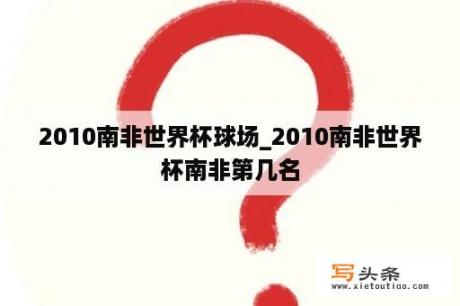 2010南非世界杯球场_2010南非世界杯南非第几名

写头条
www.xietoutiao.com